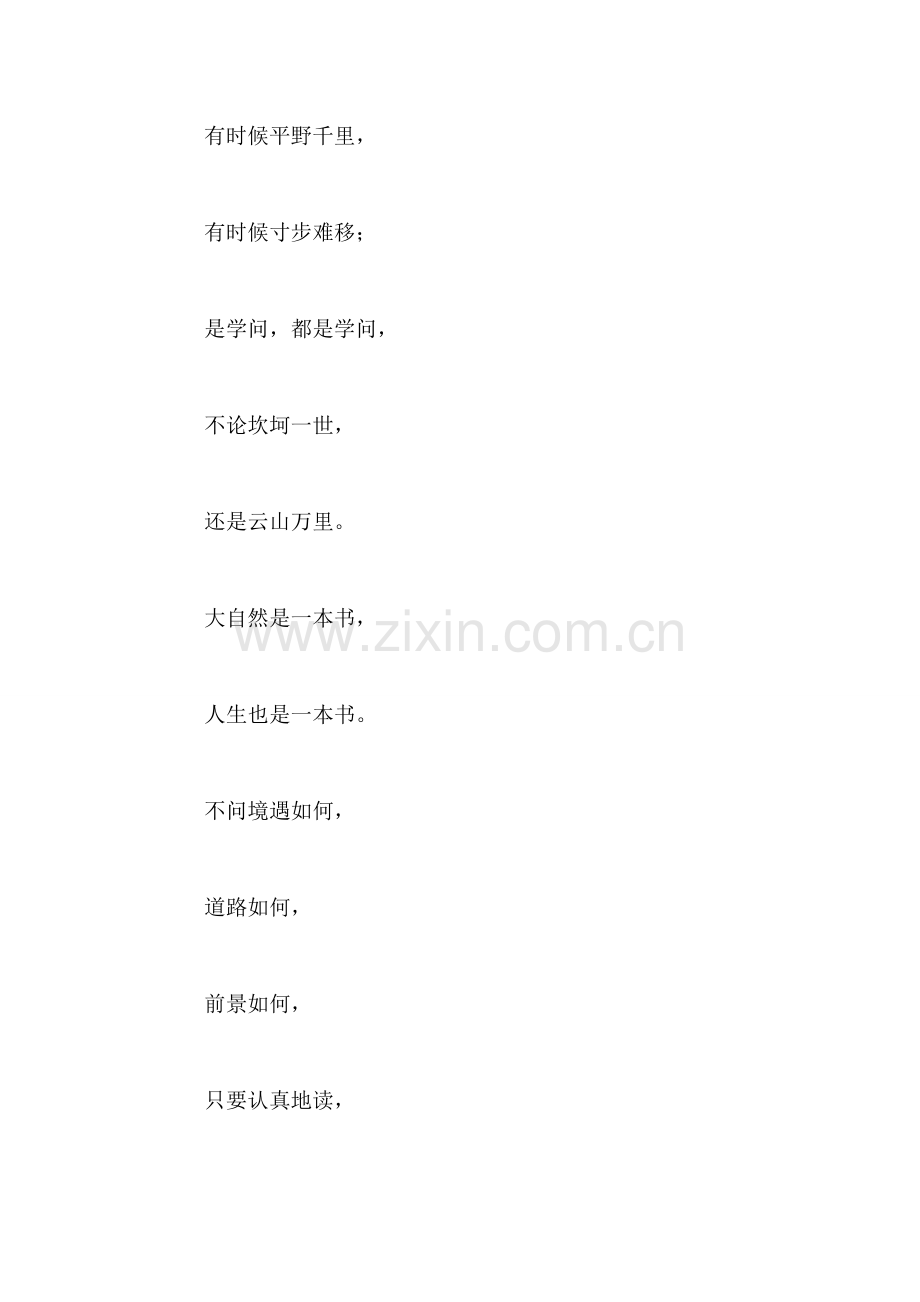 有时候平野千里，

有时候寸步难移；

是学问，都是学问，

不论坎坷一世，

还是云山万里。

大自然是一本书，

人生也是一本书。

不问境遇如何，

道路如何，

前景如何，

只要认真地读，

www.zixin.com.cn